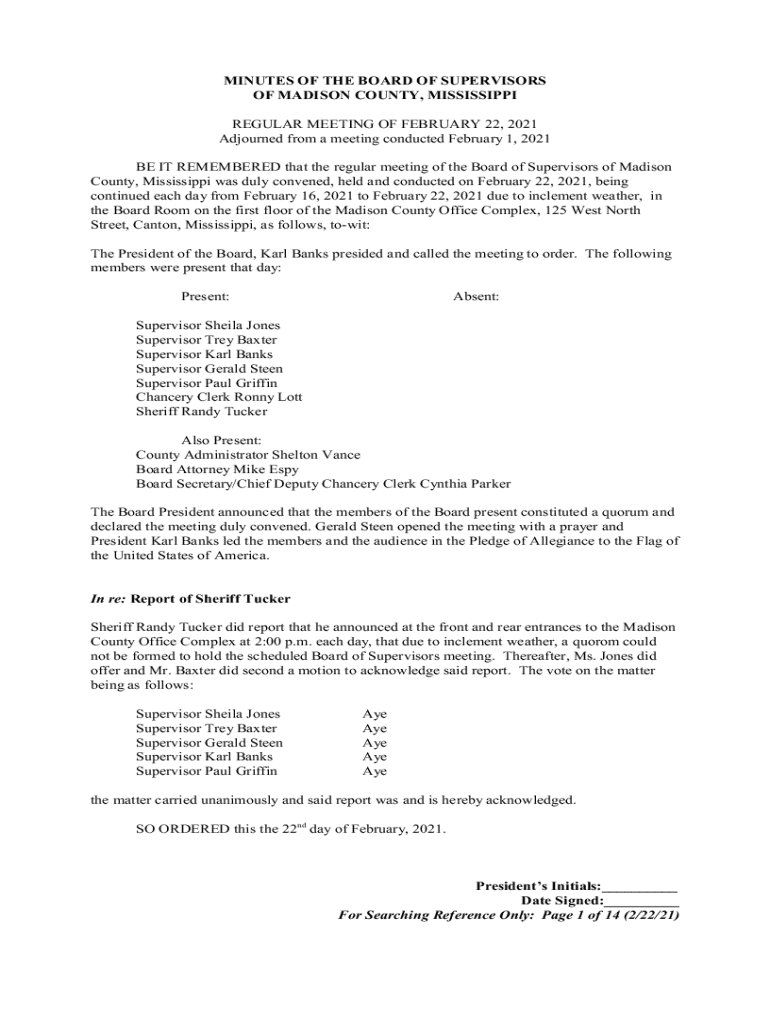 MINUTES OF THE BOARD OF SUPERVISORS
OF MADISON COUNTY, MISSISSIPPI

REGULAR MEETING OF FEBRUARY 22, 2021
Adjourned from a meeting conducted February 1, 2021

BE IT REMEMBERED that the regular meeting of the Board of Supervisors of Madison County, Mississippi was duly convened, held and conducted on February 22, 2021, being continued each day from February 16, 2021 to February 22, 2021 due to inclement weather, in the Board Room on the first floor of the Madison County Office Complex, 125 West North Street, Canton, Mississippi, as follows, to-wit:

The President of the Board, Karl Banks presided and called the meeting to order. The following members were present that day:

Present: Absent:

Supervisor Sheila Jones
Supervisor Trey Baxter
Supervisor Karl Banks
Supervisor Gerald Steen
Supervisor Paul Griffin
Chancery Clerk Ronny Lott
Sheriff Randy Tucker

Also Present:
County Administrator Shelton Vance
Board Attorney Mike Espy
Board Secretary/Chief Deputy Chancery Clerk Cynthia Parker

The Board President announced that the members of the Board present constituted a quorum and declared the meeting duly convened. Gerald Steen opened the meeting with a prayer and President Karl Banks led the members and the audience in the Pledge of Allegiance to the Flag of the United States of America.

In re: Report of Sheriff Tucker

Sheriff Randy Tucker did report that he announced at the front and rear entrances to the Madison County Office Complex at 2:00 p.m. each day, that due to inclement weather, a quorum could not be formed to hold the scheduled Board of Supervisors meeting. Thereafter, Ms. Jones did offer and Mr. Baxter did second a motion to acknowledge said report. The vote on the matter being as follows:

| | |
|---|---|
| Supervisor Sheila Jones | Aye |
| Supervisor Trey Baxter | Aye |
| Supervisor Gerald Steen | Aye |
| Supervisor Karl Banks | Aye |
| Supervisor Paul Griffin | Aye |

the matter carried unanimously and said report was and is hereby acknowledged.

SO ORDERED this the 22$^{nd}$ day of February, 2021.

President's Initials:__________
Date Signed:__________
For Searching Reference Only: Page 1 of 14 (2/22/21)